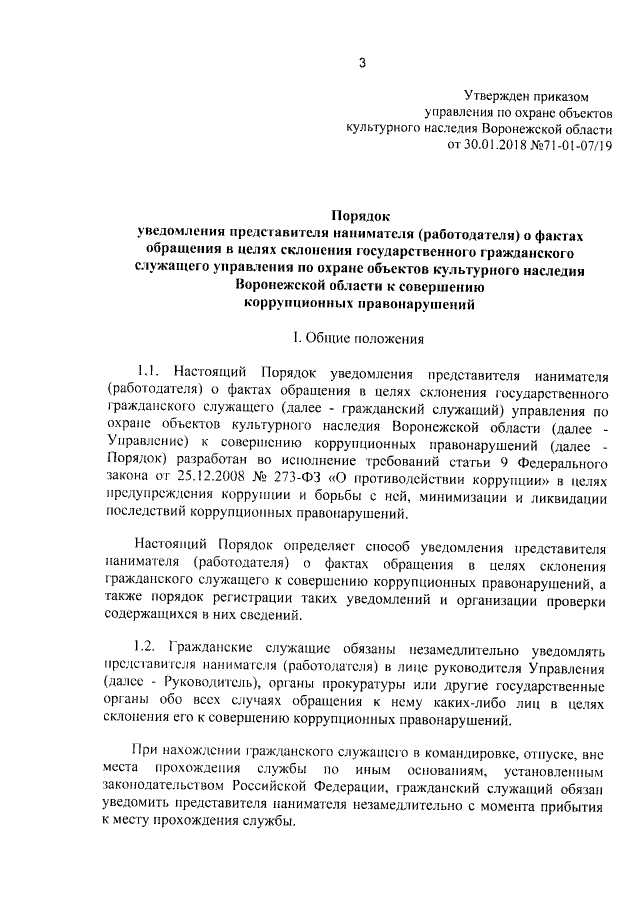 3

Утвержден приказом управления по охране объектов культурного наследия Воронежской области от 30.01.2018 №71-01-07/19

Порядок
уведомления представителя нанимателя (работодателя) о фактах обращения в целях склонения государственного гражданского служащего управления по охране объектов культурного наследия Воронежской области к совершению коррупционных правонарушений

I. Общие положения

1.1. Настоящий Порядок уведомления представителя нанимателя (работодателя) о фактах обращения в целях склонения государственного гражданского служащего (далее - гражданский служащий) управления по охране объектов культурного наследия Воронежской области (далее - Управление) к совершению коррупционных правонарушений (далее - Порядок) разработан во исполнение требований статьи 9 Федерального закона от 25.12.2008 № 273-ФЗ «О противодействии коррупции» в целях предупреждения коррупции и борьбы с ней, минимизации и ликвидации последствий коррупционных правонарушений.

Настоящий Порядок определяет способ уведомления представителя нанимателя (работодателя) о фактах обращения в целях склонения гражданского служащего к совершению коррупционных правонарушений, а также порядок регистрации таких уведомлений и организации проверки содержащихся в них сведений.

1.2. Гражданские служащие обязаны незамедлительно уведомлять представителя нанимателя (работодателя) в лице руководителя Управления (далее - Руководитель), органы прокуратуры или другие государственные органы обо всех случаях обращения к нему каких-либо лиц в целях склонения его к совершению коррупционных правонарушений.

При нахождении гражданского служащего в командировке, отпуске, вне места прохождения службы по иным основаниям, установленным законодательством Российской Федерации, гражданский служащий обязан уведомить представителя нанимателя незамедлительно с момента прибытия к месту прохождения службы.